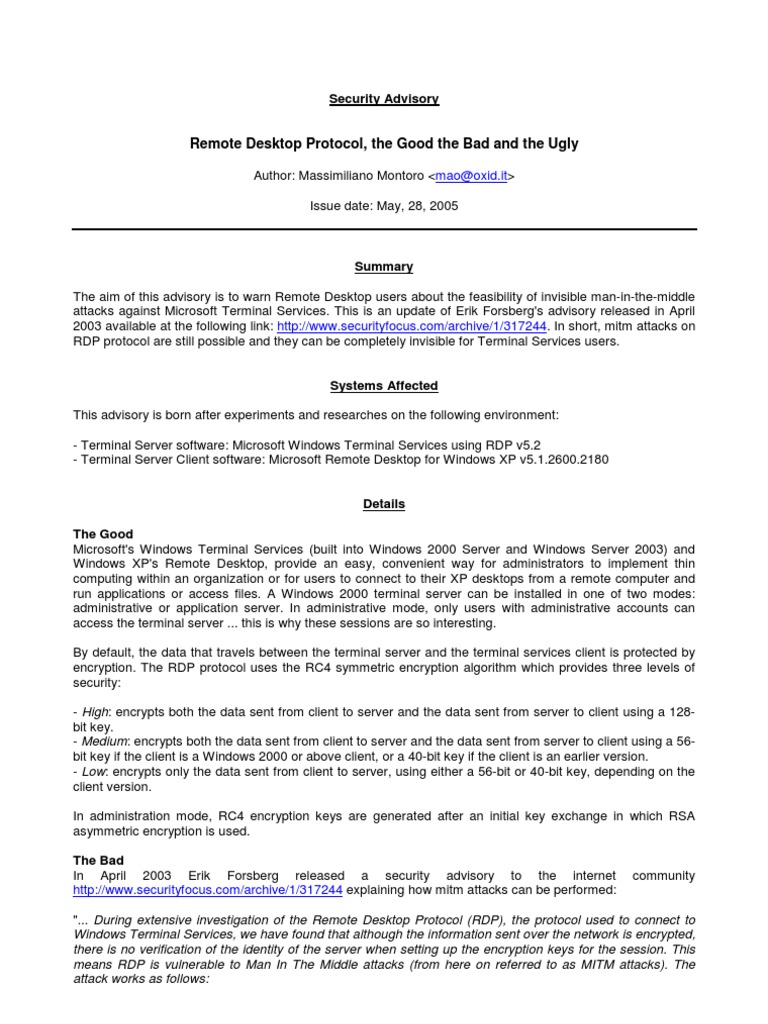 Security Advisory

Remote Desktop Protocol, the Good the Bad and the Ugly

Author: Massimiliano Montoro <mao@oxid.it>

Issue date: May, 28, 2005

Summary

The aim of this advisory is to warn Remote Desktop users about the feasibility of invisible man-in-the-middle attacks against Microsoft Terminal Services. This is an update of Erik Forsberg's advisory released in April 2003 available at the following link: http://www.securityfocus.com/archive/1/317244. In short, mitm attacks on RDP protocol are still possible and they can be completely invisible for Terminal Services users.

Systems Affected

This advisory is born after experiments and researches on the following environment:

- Terminal Server software: Microsoft Windows Terminal Services using RDP v5.2
- Terminal Server Client software: Microsoft Remote Desktop for Windows XP v5.1.2600.2180

Details

The Good
Microsoft's Windows Terminal Services (built into Windows 2000 Server and Windows Server 2003) and Windows XP's Remote Desktop, provide an easy, convenient way for administrators to implement thin computing within an organization or for users to connect to their XP desktops from a remote computer and run applications or access files. A Windows 2000 terminal server can be installed in one of two modes: administrative or application server. In administrative mode, only users with administrative accounts can access the terminal server ... this is why these sessions are so interesting.

By default, the data that travels between the terminal server and the terminal services client is protected by encryption. The RDP protocol uses the RC4 symmetric encryption algorithm which provides three levels of security:

- High: encrypts both the data sent from client to server and the data sent from server to client using a 128-bit key.
- Medium: encrypts both the data sent from client to server and the data sent from server to client using a 56-bit key if the client is a Windows 2000 or above client, or a 40-bit key if the client is an earlier version.
- Low: encrypts only the data sent from client to server, using either a 56-bit or 40-bit key, depending on the client version.

In administration mode, RC4 encryption keys are generated after an initial key exchange in which RSA asymmetric encryption is used.

The Bad
In April 2003 Erik Forsberg released a security advisory to the internet community http://www.securityfocus.com/archive/1/317244 explaining how mitm attacks can be performed:

"... During extensive investigation of the Remote Desktop Protocol (RDP), the protocol used to connect to Windows Terminal Services, we have found that although the information sent over the network is encrypted, there is no verification of the identity of the server when setting up the encryption keys for the session. This means RDP is vulnerable to Man In The Middle attacks (from here on referred to as MITM attacks). The attack works as follows: